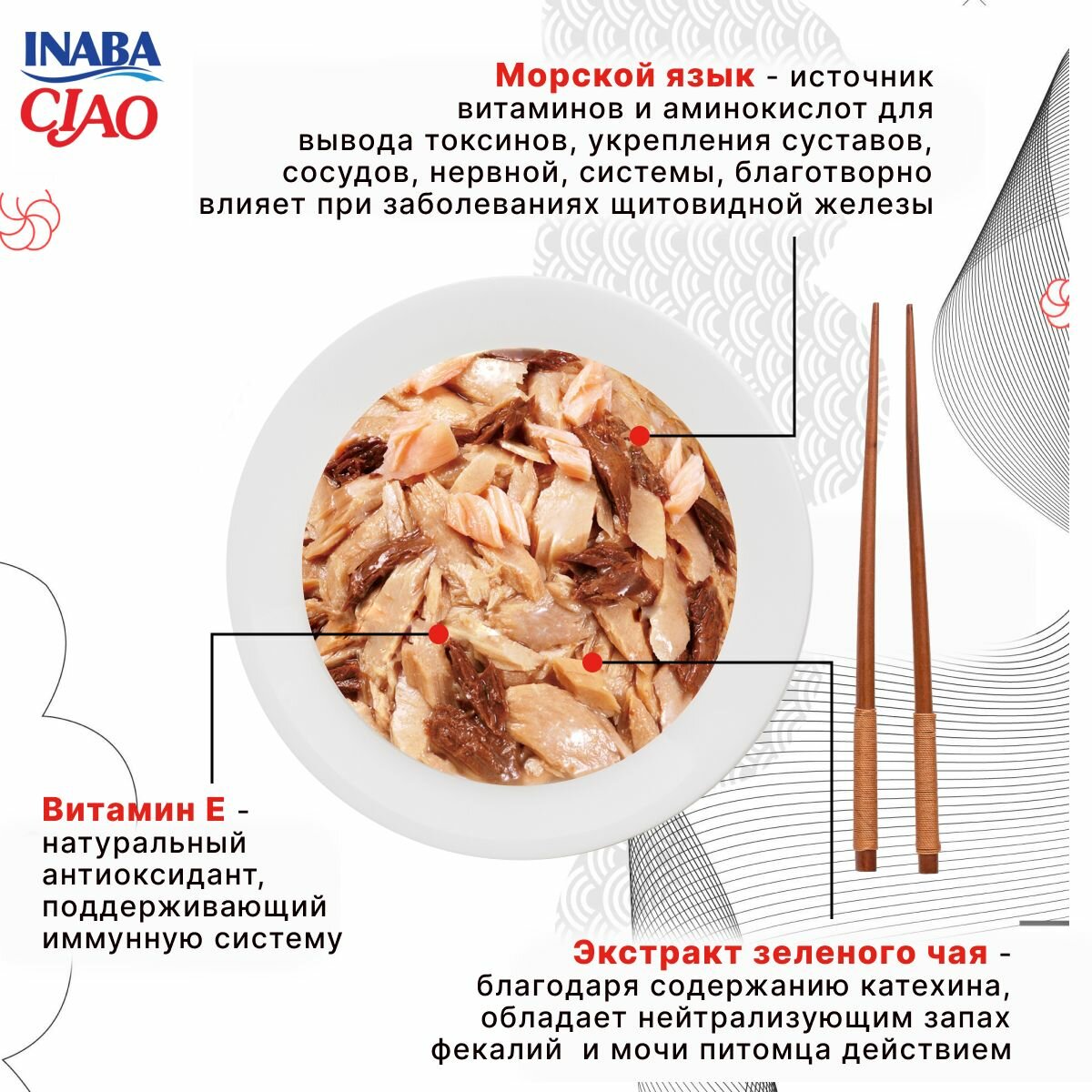 INABA
CIAO

Морской язык - источник витаминов и аминокислот для вывода токсинов, укрепления суставов, сосудов, нервной, системы, благотворно влияет при заболеваниях щитовидной железы

Витамин Е - натуральный антиоксидант, поддерживающий иммунную систему

Экстракт зеленого чая - благодаря содержанию катехина, обладает нейтрализующим запах фекалий и мочи питомца действием